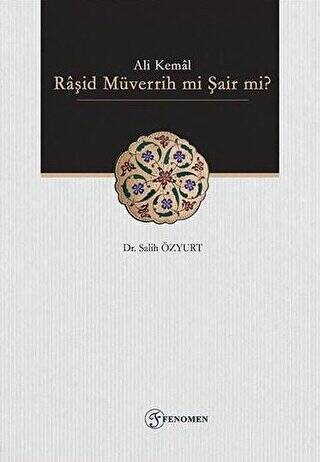 Ali Kemâl
Râşid Müverrih mi Şair mi?

Dr. Salih ÖZYURT

FENOMEN